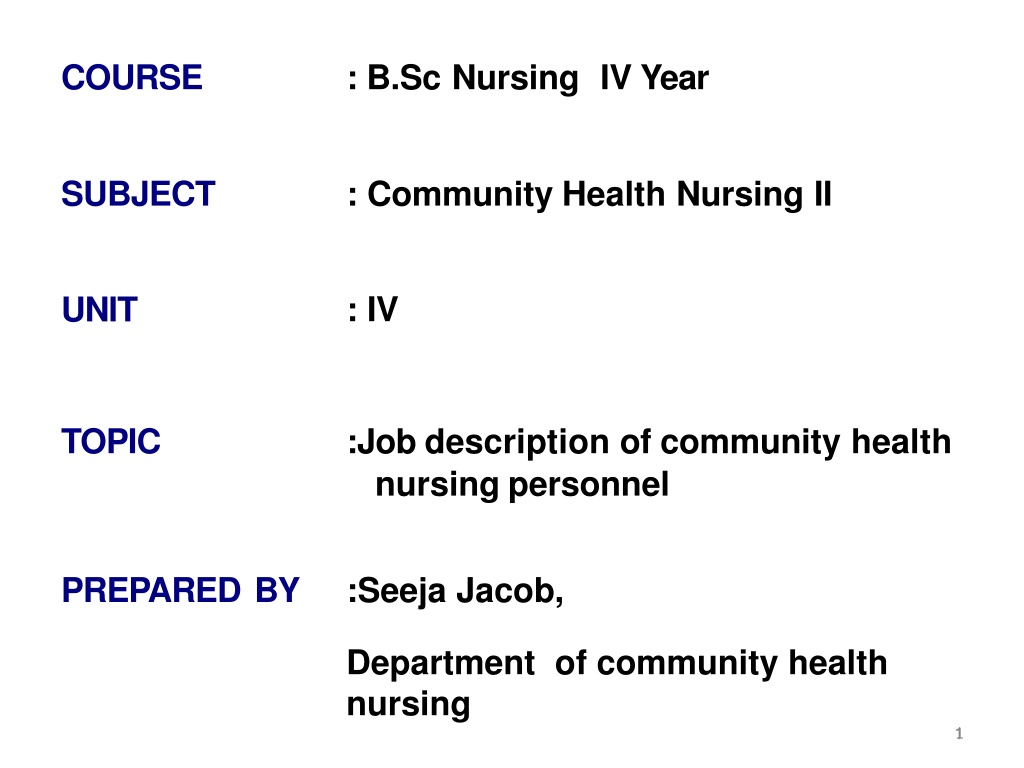 COURSE : B.Sc Nursing IV Year

SUBJECT : Community Health Nursing II

UNIT : IV

TOPIC :Job description of community health nursing personnel

PREPARED BY :Seeja Jacob,

Department of community health nursing

1